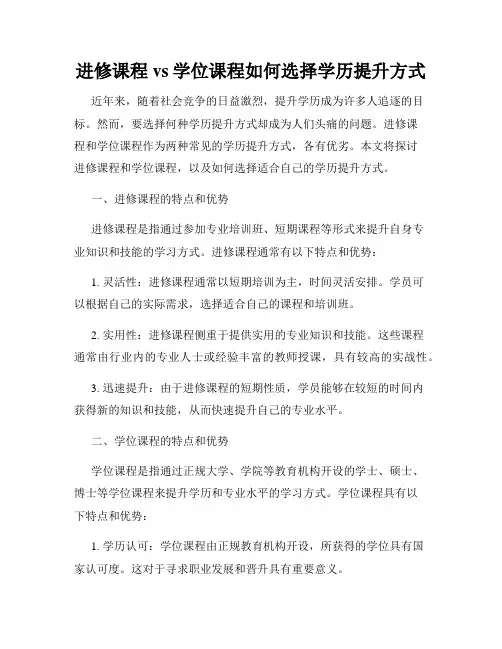 进修课程 vs 学位课程如何选择学历提升方式

近年来，随着社会竞争的日益激烈，提升学历成为许多人追逐的目标。然而，要选择何种学历提升方式却成为人们头痛的问题。进修课程和学位课程作为两种常见的学历提升方式，各有优劣。本文将探讨进修课程和学位课程，以及如何选择适合自己的学历提升方式。

一、进修课程的特点和优势

进修课程是指通过参加专业培训班、短期课程等形式来提升自身专业知识和技能的学习方式。进修课程通常有以下特点和优势：

1. 灵活性：进修课程通常以短期培训为主，时间灵活安排。学员可以根据自己的实际需求，选择适合自己的课程和培训班。

2. 实用性：进修课程侧重于提供实用的专业知识和技能。这些课程通常由行业内的专业人士或经验丰富的教师授课，具有较高的实战性。

3. 迅速提升：由于进修课程的短期性质，学员能够在较短的时间内获得新的知识和技能，从而快速提升自己的专业水平。

二、学位课程的特点和优势

学位课程是指通过正规大学、学院等教育机构开设的学士、硕士、博士等学位课程来提升学历和专业水平的学习方式。学位课程具有以下特点和优势：

1. 学历认可：学位课程由正规教育机构开设，所获得的学位具有国家认可度。这对于寻求职业发展和晋升具有重要意义。